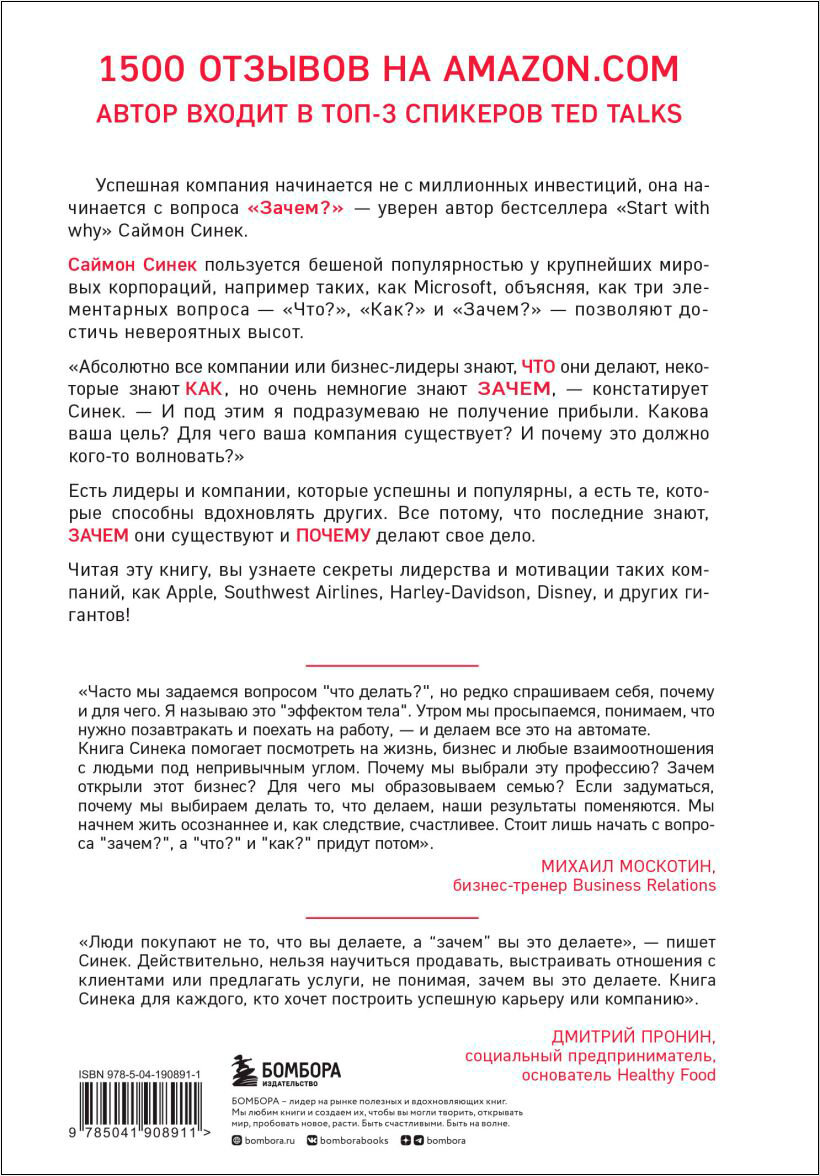 1500 ОТЗЫВОВ НА AMAZON.COM

АВТОР ВХОДИТ В ТОП-3 СПИКЕРОВ TED TALKS

Успешная компания начинается не с миллионных инвестиций, она начинается с вопроса «Зачем?» — уверен автор бестселлера «Start with why» Саймон Синек.

Саймон Синек пользуется бешеной популярностью у крупнейших мировых корпораций, например таких, как Microsoft, объясняя, как три элементарных вопроса — «Что?», «Как?» и «Зачем?» — позволяют достичь невероятных высот.

«Абсолютно все компании или бизнес-лидеры знают, ЧТО они делают, некоторые знают КАК, но очень немногие знают ЗАЧЕМ, — констатирует Синек. — И под этим я подразумеваю не получение прибыли. Какова ваша цель? Для чего ваша компания существует? И почему это должно кого-то волновать?»

Есть лидеры и компании, которые успешны и популярны, а есть те, которые способны вдохновлять других. Все потому, что последние знают, ЗАЧЕМ они существуют и ПОЧЕМУ делают свое дело.

Читая эту книгу, вы узнаете секреты лидерства и мотивации таких компаний, как Apple, Southwest Airlines, Harley-Davidson, Disney, и других гигантов!

«Часто мы задаемся вопросом "что делать?", но редко спрашиваем себя, почему и для чего. Я называю это "эффектом тела". Утром мы просыпаемся, понимаем, что нужно позавтракать и поехать на работу, — и делаем все это на автомате.
Книга Синека помогает посмотреть на жизнь, бизнес и любые взаимоотношения с людьми под непривычным углом. Почему мы выбрали эту профессию? Зачем открыли этот бизнес? Для чего мы образовываем семью? Если задуматься, почему мы выбираем делать то, что делаем, наши результаты поменяются. Мы начнем жить осознаннее и, как следствие, счастливее. Стоит лишь начать с вопроса "зачем?", а "что?" и "как?" придут потом».

МИХАИЛ МОСКОТИН,
бизнес-тренер Business Relations

«Люди покупают не то, что вы делаете, а "зачем" вы это делаете», — пишет Синек. Действительно, нельзя научиться продавать, выстраивать отношения с клиентами или предлагать услуги, не понимая, зачем вы это делаете. Книга Синека для каждого, кто хочет построить успешную карьеру или компанию».

ДМИТРИЙ ПРОНИН,
социальный предприниматель,
основатель Healthy Food

ISBN 978-5-04-190891-1

9 785041 908911 >

БОМБОРА
ИЗДАТЕЛЬСТВО

БОМБОРА – лидер на рынке полезных и вдохновляющих книг. Мы любим книги и создаем их, чтобы вы могли творить, открывать мир, пробовать новое, расти. Быть счастливыми. Быть на волне.

bombora.ru bomborabooks bombora